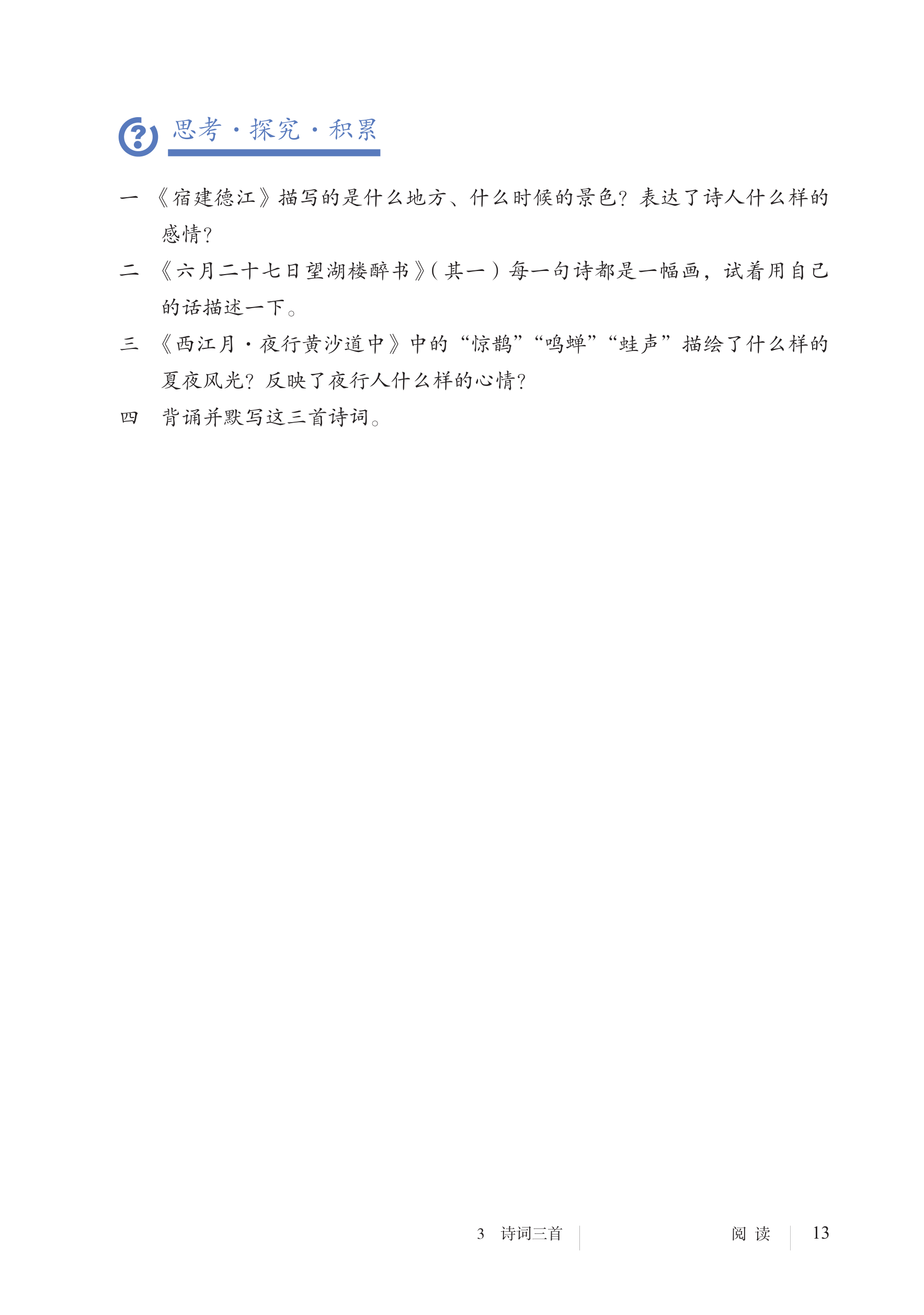 思考·探究·积累

一 《宿建德江》描写的是什么地方、什么时候的景色？表达了诗人什么样的感情？

二 《六月二十七日望湖楼醉书》（其一）每一句诗都是一幅画，试着用自己的话描述一下。

三 《西江月·夜行黄沙道中》中的“惊鹊”“鸣蝉”“蛙声”描绘了什么样的夏夜风光？反映了夜行人什么样的心情？

四 背诵并默写这三首诗词。

3 诗词三首

阅 读 13